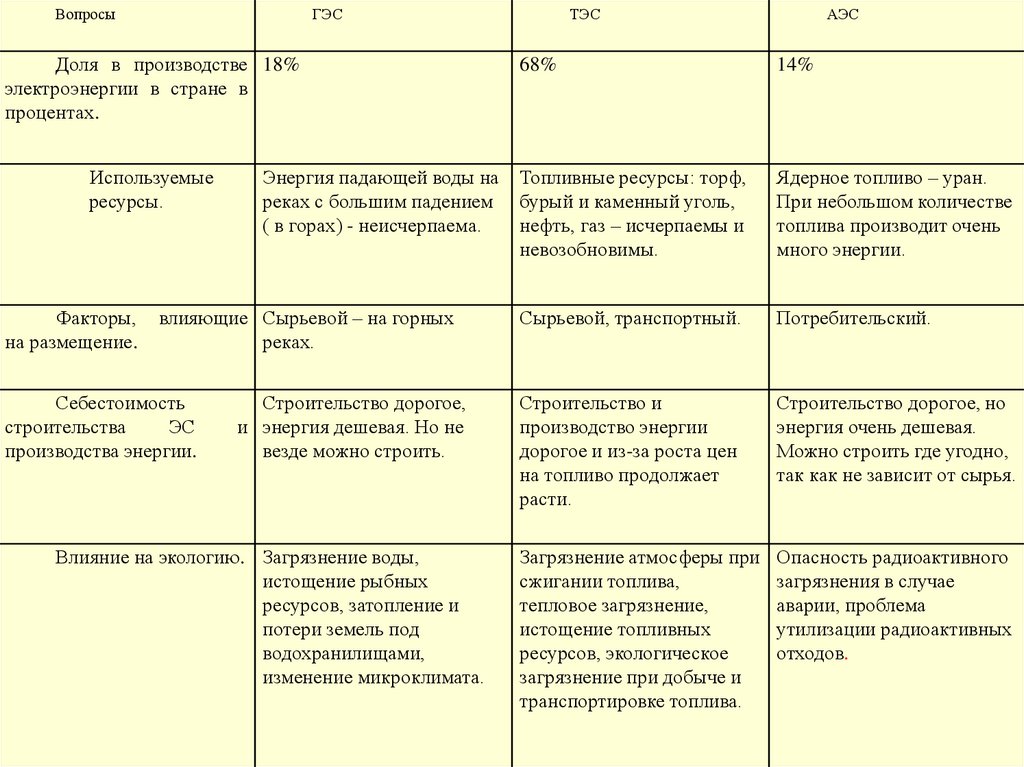 | Вопросы | ГЭС | ТЭС | АЭС |
|---|---|---|---|
| Доля в производстве электроэнергии в стране в процентах. | 18% | 68% | 14% |
| Используемые ресурсы. | Энергия падающей воды на реках с большим падением ( в горах) - неисчерпаема. | Топливные ресурсы: торф, бурый и каменный уголь, нефть, газ – исчерпаемы и невозобновимы. | Ядерное топливо – уран. При небольшом количестве топлива производит очень много энергии. |
| Факторы, влияющие на размещение. | Сырьевой – на горных реках. | Сырьевой, транспортный. | Потребительский. |
| Себестоимость строительства ЭС и производства энергии. | Строительство дорогое, энергия дешевая. Но не везде можно строить. | Строительство и производство энергии дорогое и из-за роста цен на топливо продолжает расти. | Строительство дорогое, но энергия очень дешевая. Можно строить где угодно, так как не зависит от сырья. |
| Влияние на экологию. | Загрязнение воды, истощение рыбных ресурсов, затопление и потери земель под водохранилищами, изменение микроклимата. | Загрязнение атмосферы при сжигании топлива, тепловое загрязнение, истощение топливных ресурсов, экологическое загрязнение при добыче и транспортировке топлива. | Опасность радиоактивного загрязнения в случае аварии, проблема утилизации радиоактивных отходов. |